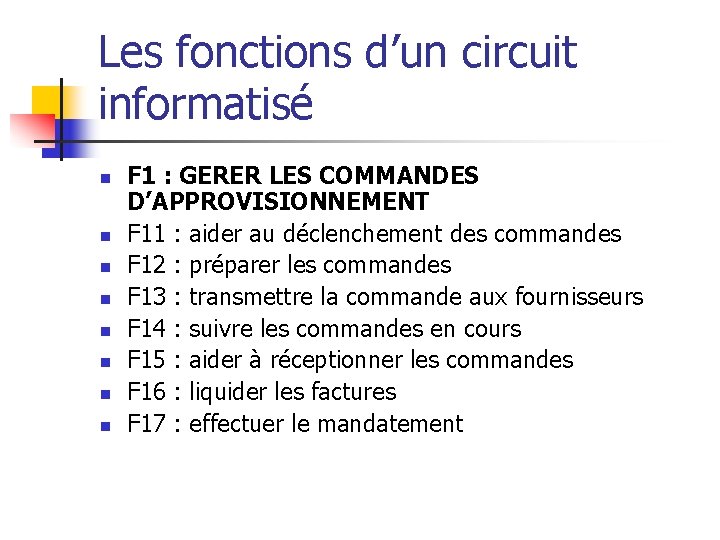 Les fonctions d'un circuit informatisé

• F1 : GERER LES COMMANDES D'APPROVISIONNEMENT
• F11 : aider au déclenchement des commandes
• F12 : préparer les commandes
• F13 : transmettre la commande aux fournisseurs
• F14 : suivre les commandes en cours
• F15 : aider à réceptionner les commandes
• F16 : liquider les factures
• F17 : effectuer le mandatement